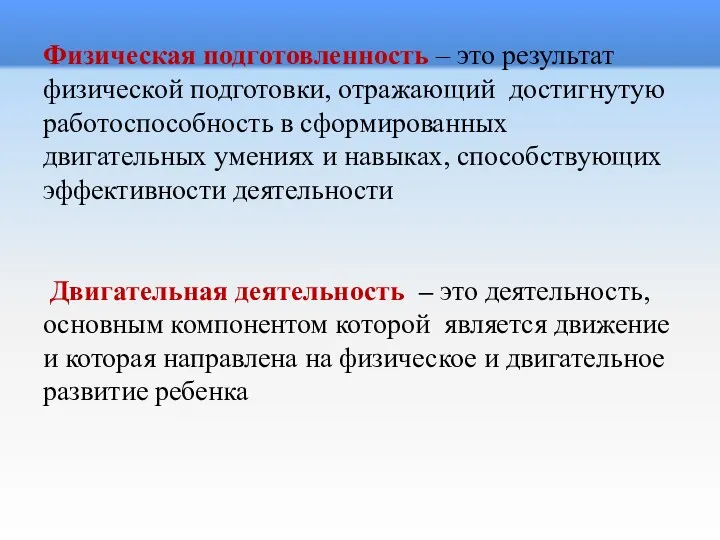 Физическая подготовленность – это результат физической подготовки, отражающий достигнутую работоспособность в сформированных двигательных умениях и навыках, способствующих эффективности деятельности

Двигательная деятельность – это деятельность, основным компонентом которой является движение и которая направлена на физическое и двигательное развитие ребенка